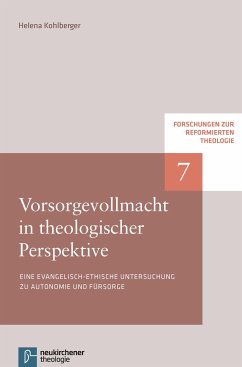 Helena Kohlberger

FORSCHUNGEN ZUR REFORMIERTEN THEOLOGIE

7

Vorsorgevollmacht in theologischer Perspektive

EINE EVANGELISCH-ETHISCHE UNTERSUCHUNG ZU AUTONOMIE UND FÜRSORGE

neukirchener theologie